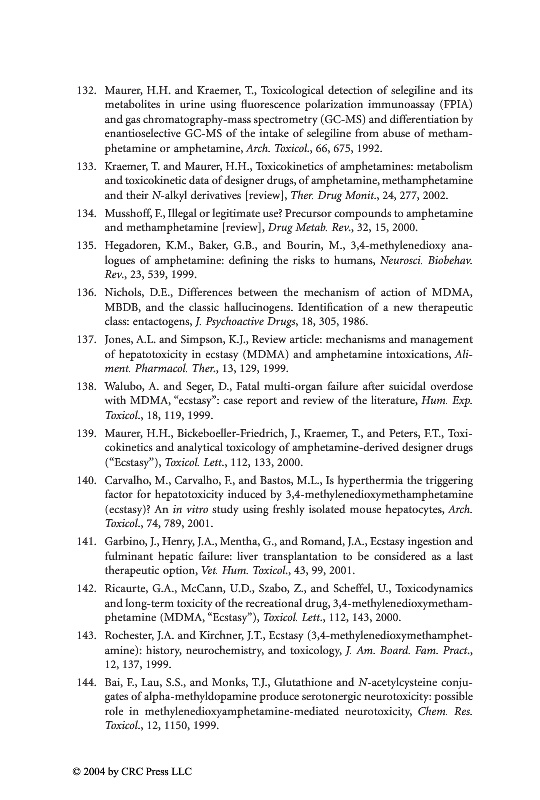 132. Maurer, H.H. and Kraemer, T., Toxicological detection of selegiline and its metabolites in urine using fluorescence polarization immunoassay (FPIA) and gas chromatography-mass spectrometry (GC-MS) and differentiation by enantioselective GC-MS of the intake of selegiline from abuse of methamphetamine or amphetamine, Arch. Toxicol., 66, 675, 1992.

133. Kraemer, T. and Maurer, H.H., Toxicokinetics of amphetamines: metabolism and toxicokinetic data of designer drugs, of amphetamine, methamphetamine and their N-alkyl derivatives [review], Ther. Drug Monit., 24, 277, 2002.

134. Musshoff, F., Illegal or legitimate use? Precursor compounds to amphetamine and methamphetamine [review], Drug Metab. Rev., 32, 15, 2000.

135. Hegadoren, K.M., Baker, G.B., and Bourin, M., 3,4-methylenedioxy analogues of amphetamine: defining the risks to humans, Neurosci. Biobehav. Rev., 23, 539, 1999.

136. Nichols, D.E., Differences between the mechanism of action of MDMA, MBDB, and the classic hallucinogens. Identification of a new therapeutic class: entactogens, J. Psychoactive Drugs, 18, 305, 1986.

137. Jones, A.L. and Simpson, K.J., Review article: mechanisms and management of hepatotoxicity in ecstasy (MDMA) and amphetamine intoxications, Aliment. Pharmacol. Ther., 13, 129, 1999.

138. Walubo, A. and Seger, D., Fatal multi-organ failure after suicidal overdose with MDMA, "ecstasy": case report and review of the literature, Hum. Exp. Toxicol., 18, 119, 1999.

139. Maurer, H.H., Bickeboeller-Friedrich, J., Kraemer, T., and Peters, F.T., Toxicokinetics and analytical toxicology of amphetamine-derived designer drugs ("Ecstasy"), Toxicol. Lett., 112, 133, 2000.

140. Carvalho, M., Carvalho, F., and Bastos, M.L., Is hyperthermia the triggering factor for hepatotoxicity induced by 3,4-methylenedioxymethamphetamine (ecstasy)? An in vitro study using freshly isolated mouse hepatocytes, Arch. Toxicol., 74, 789, 2001.

141. Garbino, J., Henry, J.A., Mentha, G., and Romand, J.A., Ecstasy ingestion and fulminant hepatic failure: liver transplantation to be considered as a last therapeutic option, Vet. Hum. Toxicol., 43, 99, 2001.

142. Ricaurte, G.A., McCann, U.D., Szabo, Z., and Scheffel, U., Toxicodynamics and long-term toxicity of the recreational drug, 3,4-methylenedioxymethamphetamine (MDMA, "Ecstasy"), Toxicol. Lett., 112, 143, 2000.

143. Rochester, J.A. and Kirchner, J.T., Ecstasy (3,4-methylenedioxymethamphetamine): history, neurochemistry, and toxicology, J. Am. Board. Fam. Pract., 12, 137, 1999.

144. Bai, F., Lau, S.S., and Monks, T.J., Glutathione and N-acetylcysteine conjugates of alpha-methyldopamine produce serotonergic neurotoxicity: possible role in methylenedioxyamphetamine-mediated neurotoxicity, Chem. Res. Toxicol., 12, 1150, 1999.

© 2004 by CRC Press LLC